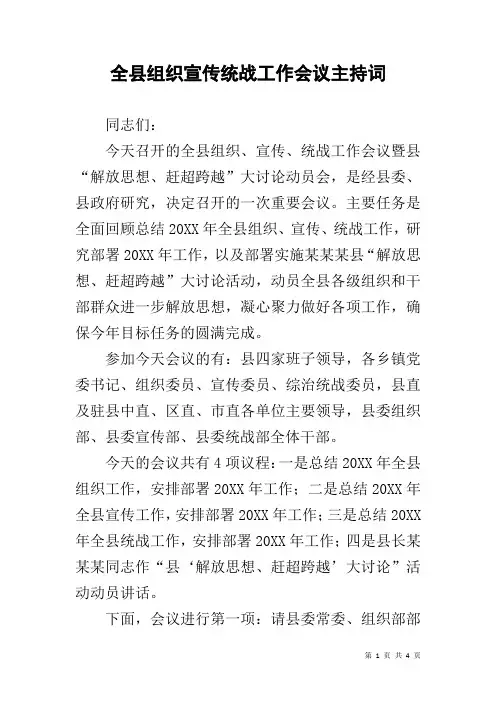 全县组织宣传统战工作会议主持词

同志们：

今天召开的全县组织、宣传、统战工作会议暨县“解放思想、赶超跨越”大讨论动员会，是经县委、县政府研究，决定召开的一次重要会议。主要任务是全面回顾总结20XX年全县组织、宣传、统战工作，研究部署20XX年工作，以及部署实施某某某县“解放思想、赶超跨越”大讨论活动，动员全县各级组织和干部群众进一步解放思想，凝心聚力做好各项工作，确保今年目标任务的圆满完成。

参加今天会议的有：县四家班子领导，各乡镇党委书记、组织委员、宣传委员、综治统战委员，县直及驻县中直、区直、市直各单位主要领导，县委组织部、县委宣传部、县委统战部全体干部。

今天的会议共有4项议程：一是总结20XX年全县组织工作，安排部署20XX年工作；二是总结20XX年全县宣传工作，安排部署20XX年工作；三是总结20XX年全县统战工作，安排部署20XX年工作；四是县长某某某同志作“县‘解放思想、赶超跨越’大讨论”活动动员讲话。

下面，会议进行第一项：请县委常委、组织部部

第 1 页 共 4 页